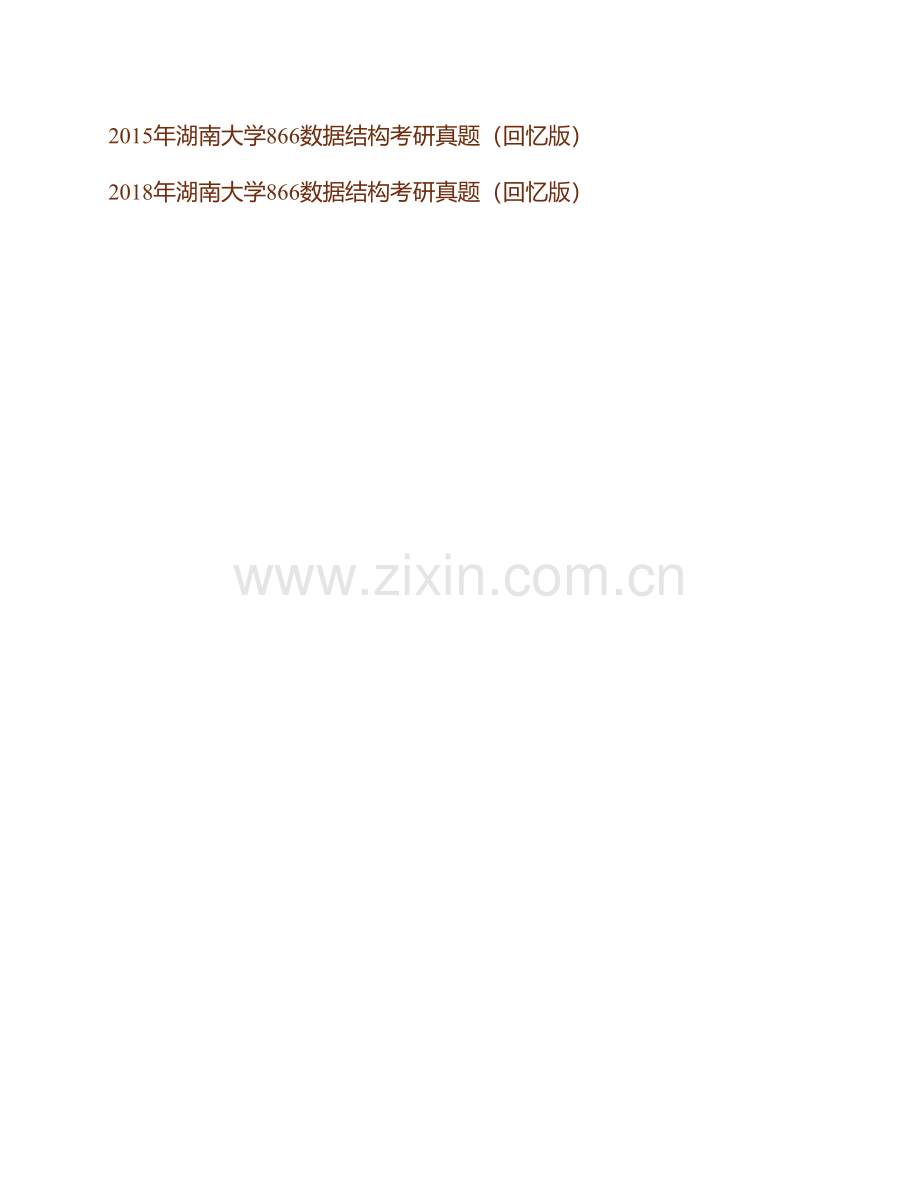 2015年湖南大学866数据结构考研真题（回忆版）

2018年湖南大学866数据结构考研真题（回忆版）

www.zixin.com.cn